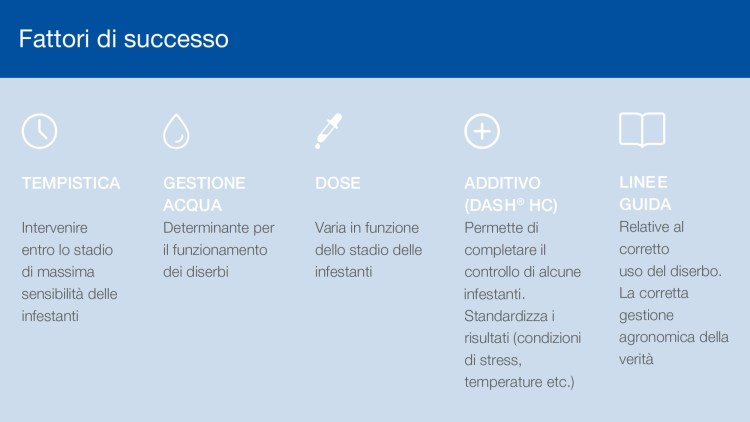 Fattori di successo

TEMPISTICA

Intervenire entro lo stadio di massima sensibilità delle infestanti

GESTIONE ACQUA

Determinante per il funzionamento dei diserbi

DOSE

Varia in funzione dello stadio delle infestanti

ADDITIVO (DASH® HC)

Permette di completare il controllo di alcune infestanti. Standardizza i risultati (condizioni di stress, temperature etc.)

LINEE GUIDA

Relative al corretto uso del diserbo. La corretta gestione agronomica della verità